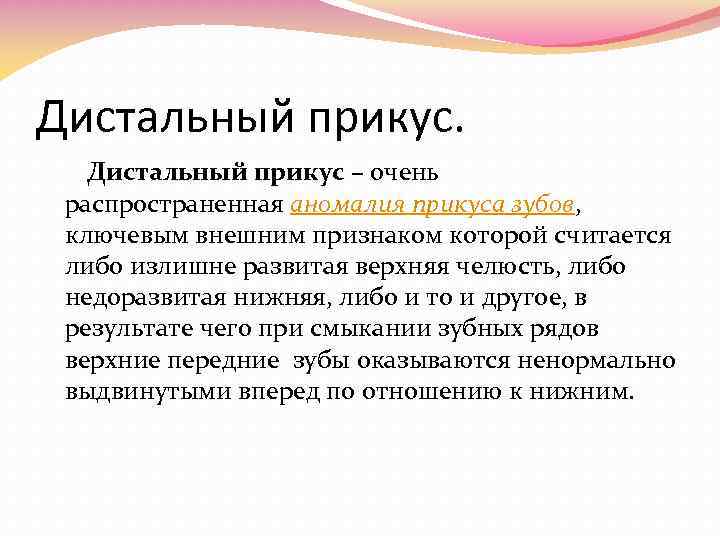 Дистальный прикус.

Дистальный прикус – очень распространенная аномалия прикуса зубов, ключевым внешним признаком которой считается либо излишне развитая верхняя челюсть, либо недоразвитая нижняя, либо и то и другое, в результате чего при смыкании зубных рядов верхние передние зубы оказываются ненормально выдвинутыми вперед по отношению к нижним.